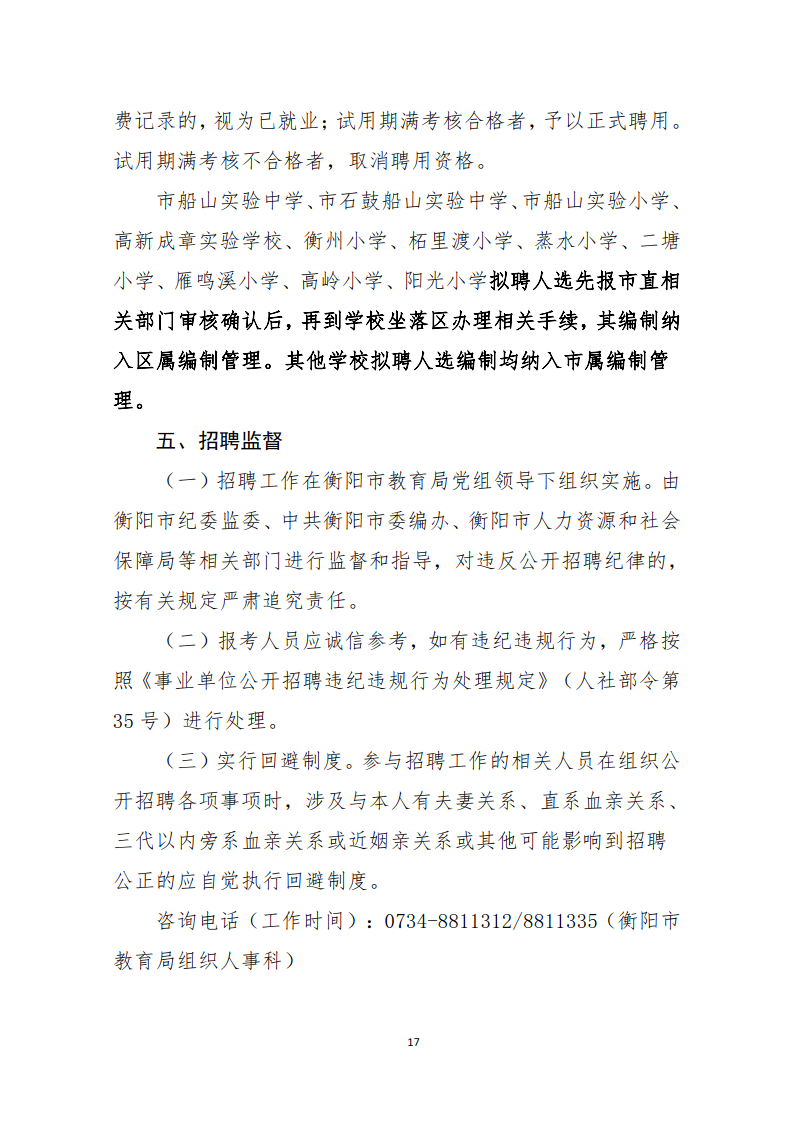 费记录的，视为已就业；试用期满考核合格者，予以正式聘用。试用期满考核不合格者，取消聘用资格。

市船山实验中学、市石鼓船山实验中学、市船山实验小学、高新成章实验学校、衡州小学、柘里渡小学、蒸水小学、二塘小学、雁鸣溪小学、高岭小学、阳光小学拟聘人选先报市直相关部门审核确认后，再到学校坐落区办理相关手续，其编制纳入区属编制管理。其他学校拟聘人选编制均纳入市属编制管理。

五、招聘监督

（一）招聘工作在衡阳市教育局党组领导下组织实施。由衡阳市纪委监委、中共衡阳市委编办、衡阳市人力资源和社会保障局等相关部门进行监督和指导，对违反公开招聘纪律的，按有关规定严肃追究责任。

（二）报考人员应诚信参考，如有违纪违规行为，严格按照《事业单位公开招聘违纪违规行为处理规定》（人社部令第35号）进行处理。

（三）实行回避制度。参与招聘工作的相关人员在组织公开招聘各项事项时，涉及与本人有夫妻关系、直系血亲关系、三代以内旁系血亲关系或近姻亲关系或其他可能影响到招聘公正的应自觉执行回避制度。

咨询电话（工作时间）：0734-8811312/8811335（衡阳市教育局组织人事科）

17